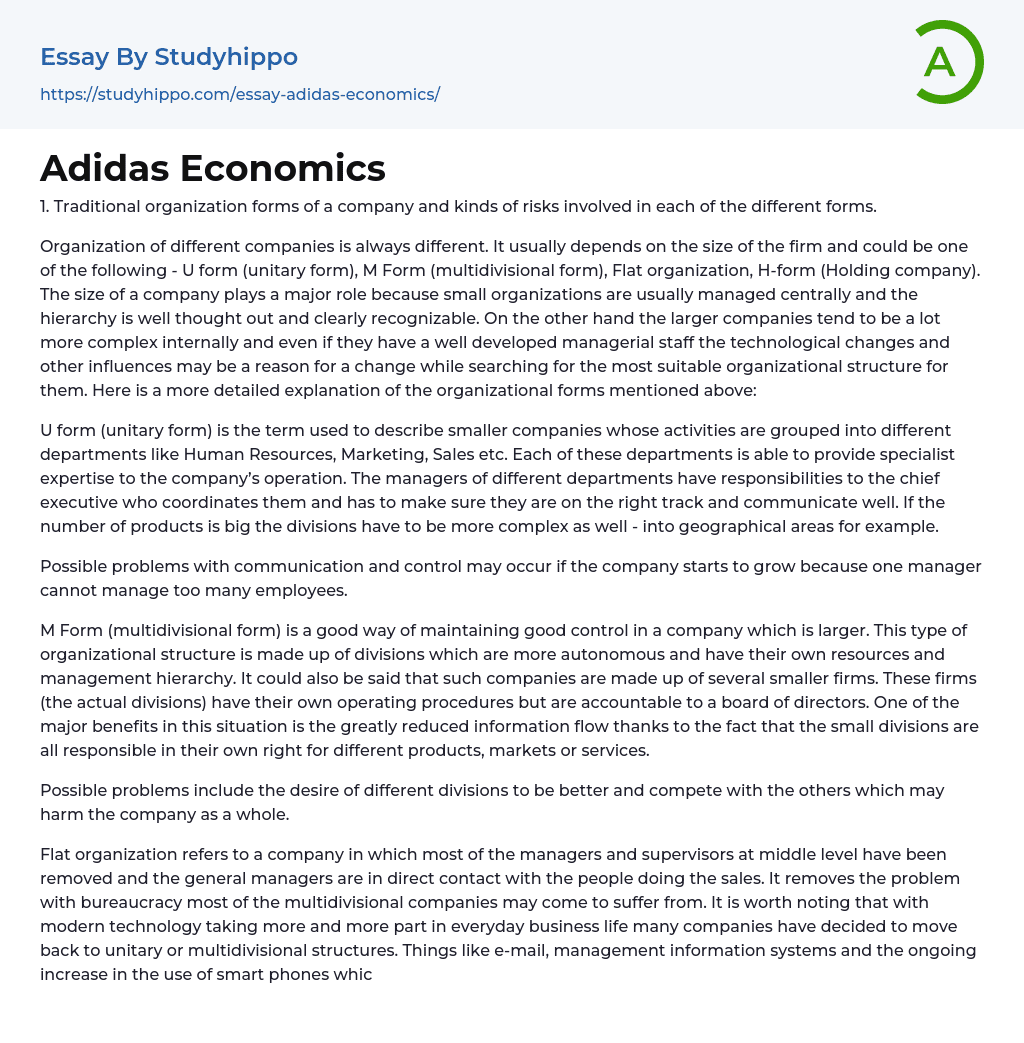 Essay By Studyhippo
https://studyhippo.com/essay-adidas-economics/

A

Adidas Economics

1. Traditional organization forms of a company and kinds of risks involved in each of the different forms.

Organization of different companies is always different. It usually depends on the size of the firm and could be one of the following - U form (unitary form), M Form (multidivisional form), Flat organization, H-form (Holding company). The size of a company plays a major role because small organizations are usually managed centrally and the hierarchy is well thought out and clearly recognizable. On the other hand the larger companies tend to be a lot more complex internally and even if they have a well developed managerial staff the technological changes and other influences may be a reason for a change while searching for the most suitable organizational structure for them. Here is a more detailed explanation of the organizational forms mentioned above:

U form (unitary form) is the term used to describe smaller companies whose activities are grouped into different departments like Human Resources, Marketing, Sales etc. Each of these departments is able to provide specialist expertise to the company's operation. The managers of different departments have responsibilities to the chief executive who coordinates them and has to make sure they are on the right track and communicate well. If the number of products is big the divisions have to be more complex as well - into geographical areas for example.

Possible problems with communication and control may occur if the company starts to grow because one manager cannot manage too many employees.

M Form (multidivisional form) is a good way of maintaining good control in a company which is larger. This type of organizational structure is made up of divisions which are more autonomous and have their own resources and management hierarchy. It could also be said that such companies are made up of several smaller firms. These firms (the actual divisions) have their own operating procedures but are accountable to a board of directors. One of the major benefits in this situation is the greatly reduced information flow thanks to the fact that the small divisions are all responsible in their own right for different products, markets or services.

Possible problems include the desire of different divisions to be better and compete with the others which may harm the company as a whole.

Flat organization refers to a company in which most of the managers and supervisors at middle level have been removed and the general managers are in direct contact with the people doing the sales. It removes the problem with bureaucracy most of the multidivisional companies may come to suffer from. It is worth noting that with modern technology taking more and more part in everyday business life many companies have decided to move back to unitary or multidivisional structures. Things like e-mail, management information systems and the ongoing increase in the use of smart phones whic